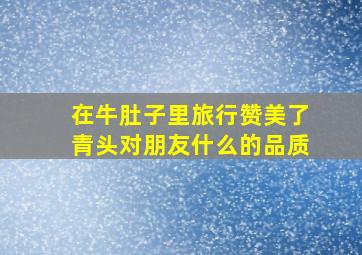 在牛肚子里旅行赞美了青头对朋友什么的品质